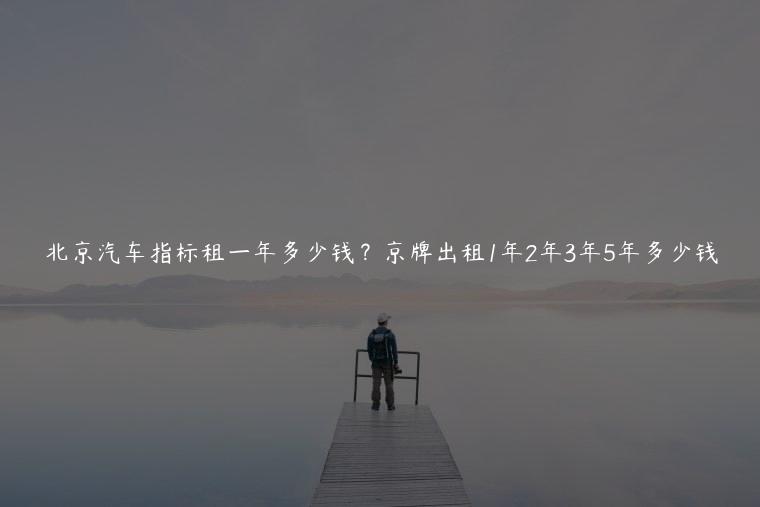 北京汽车指标租一年多少钱？京牌出租1年2年3年5年多少钱